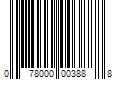 0 78000 00388 8